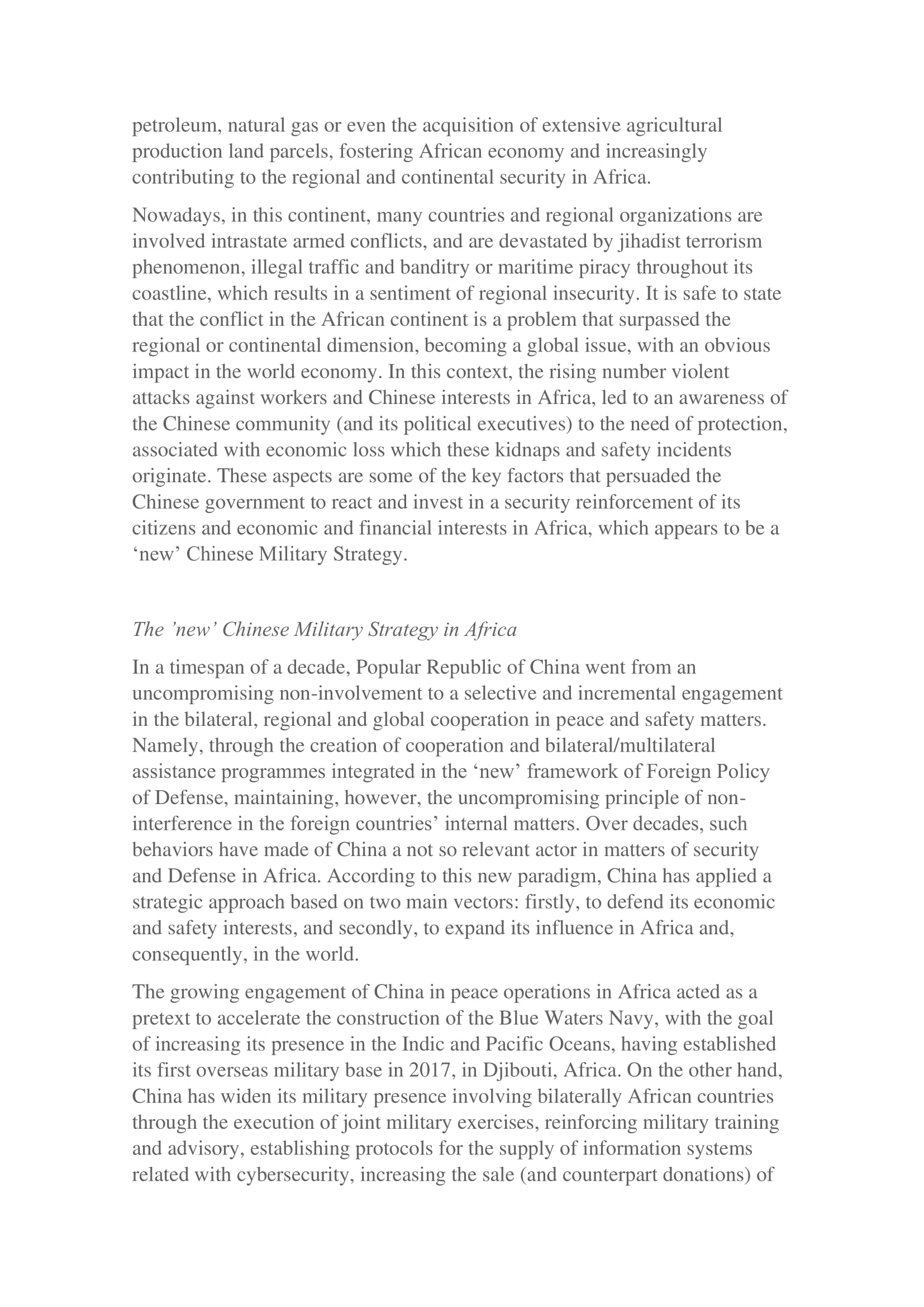 petroleum, natural gas or even the acquisition of extensive agricultural production land parcels, fostering African economy and increasingly contributing to the regional and continental security in Africa.

Nowadays, in this continent, many countries and regional organizations are involved intrastate armed conflicts, and are devastated by jihadist terrorism phenomenon, illegal traffic and banditry or maritime piracy throughout its coastline, which results in a sentiment of regional insecurity. It is safe to state that the conflict in the African continent is a problem that surpassed the regional or continental dimension, becoming a global issue, with an obvious impact in the world economy. In this context, the rising number violent attacks against workers and Chinese interests in Africa, led to an awareness of the Chinese community (and its political executives) to the need of protection, associated with economic loss which these kidnaps and safety incidents originate. These aspects are some of the key factors that persuaded the Chinese government to react and invest in a security reinforcement of its citizens and economic and financial interests in Africa, which appears to be a ‘new’ Chinese Military Strategy.

The ’new’ Chinese Military Strategy in Africa

In a timespan of a decade, Popular Republic of China went from an uncompromising non-involvement to a selective and incremental engagement in the bilateral, regional and global cooperation in peace and safety matters. Namely, through the creation of cooperation and bilateral/multilateral assistance programmes integrated in the ‘new’ framework of Foreign Policy of Defense, maintaining, however, the uncompromising principle of non-interference in the foreign countries’ internal matters. Over decades, such behaviors have made of China a not so relevant actor in matters of security and Defense in Africa. According to this new paradigm, China has applied a strategic approach based on two main vectors: firstly, to defend its economic and safety interests, and secondly, to expand its influence in Africa and, consequently, in the world.

The growing engagement of China in peace operations in Africa acted as a pretext to accelerate the construction of the Blue Waters Navy, with the goal of increasing its presence in the Indic and Pacific Oceans, having established its first overseas military base in 2017, in Djibouti, Africa. On the other hand, China has widen its military presence involving bilaterally African countries through the execution of joint military exercises, reinforcing military training and advisory, establishing protocols for the supply of information systems related with cybersecurity, increasing the sale (and counterpart donations) of